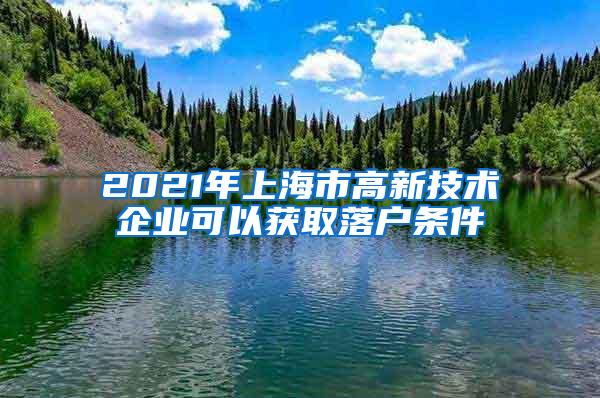 2021年上海市高新技术企业可以获取落户条件